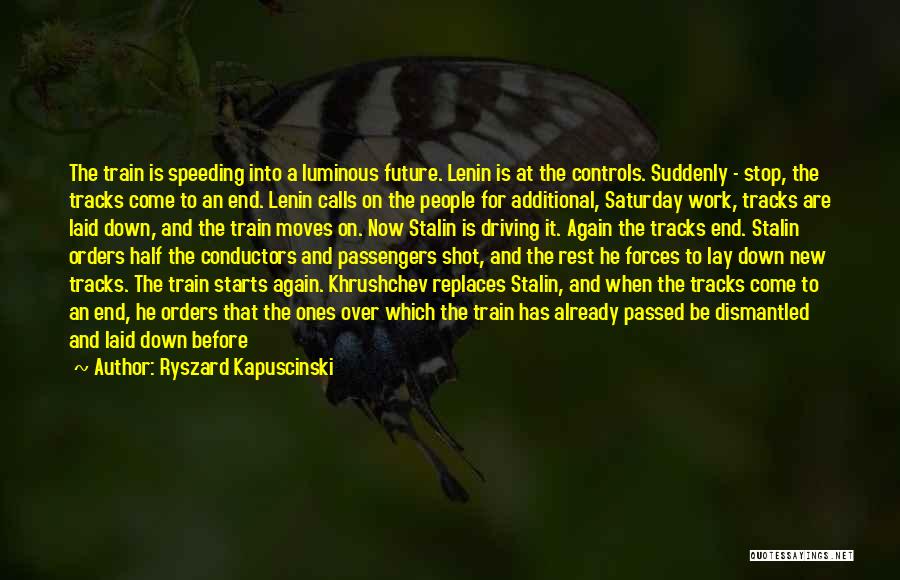 The train is speeding into a luminous future. Lenin is at the controls. Suddenly - stop, the tracks come to an end. Lenin calls on the people for additional, Saturday work, tracks are laid down, and the train moves on. Now Stalin is driving it. Again the tracks end. Stalin orders half the conductors and passengers shot, and the rest he forces to lay down new tracks. The train starts again. Khrushchev replaces Stalin, and when the tracks come to an end, he orders that the ones over which the train has already passed be dismantled and laid down before

~ Author: Ryszard Kapuscinski

QUOTESSAYINGS.NET